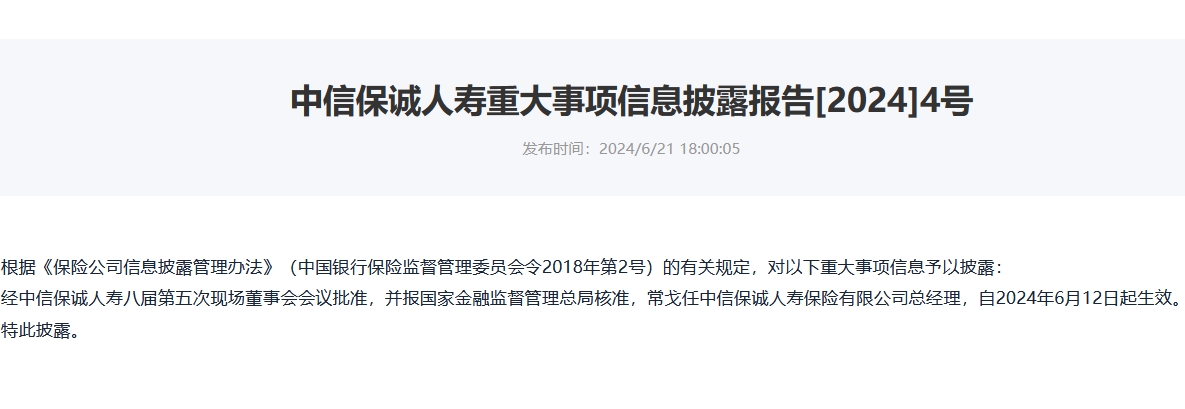 中信保诚人寿重大事项信息披露报告[2024]4号

发布时间：2024/6/21 18:00:05

根据《保险公司信息披露管理办法》（中国银行保险监督管理委员会令2018年第2号）的有关规定，对以下重大事项信息予以披露：

经中信保诚人寿八届第五次现场董事会会议批准，并报国家金融监督管理总局核准，常戈任中信保诚人寿保险有限公司总经理，自2024年6月12日起生效。

特此披露。